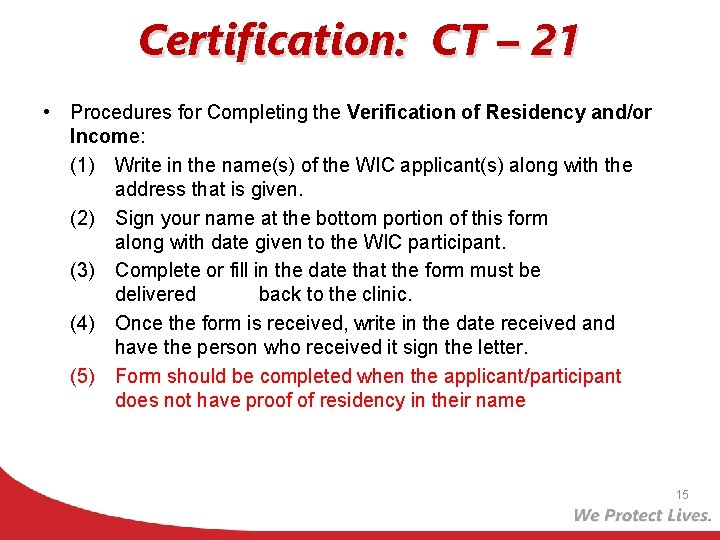 Certification: CT – 21

• Procedures for Completing the Verification of Residency and/or Income:

(1) Write in the name(s) of the WIC applicant(s) along with the address that is given.

(2) Sign your name at the bottom portion of this form along with date given to the WIC participant.

(3) Complete or fill in the date that the form must be delivered back to the clinic.

(4) Once the form is received, write in the date received and have the person who received it sign the letter.

(5) Form should be completed when the applicant/participant does not have proof of residency in their name

15

We Protect Lives.